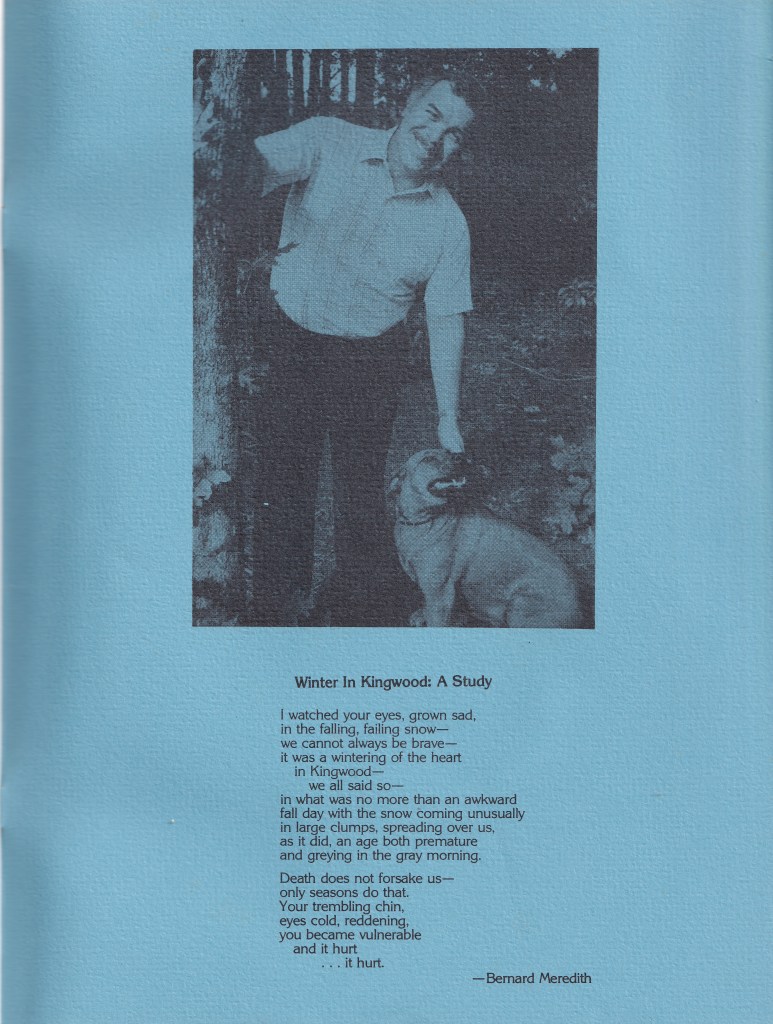 Winter In Kingwood: A Study

I watched your eyes, grown sad,
in the falling, failing snow—
we cannot always be brave—
it was a wintering of the heart
in Kingwood—
we all said so—
in what was no more than an awkward
fall day with the snow coming unusually
in large clumps, spreading over us,
as it did, an age both premature
and greying in the gray morning.

Death does not forsake us—
only seasons do that.
Your trembling chin,
eyes cold, reddening,
you became vulnerable
and it hurt
. . . it hurt.

—Bernard Meredith